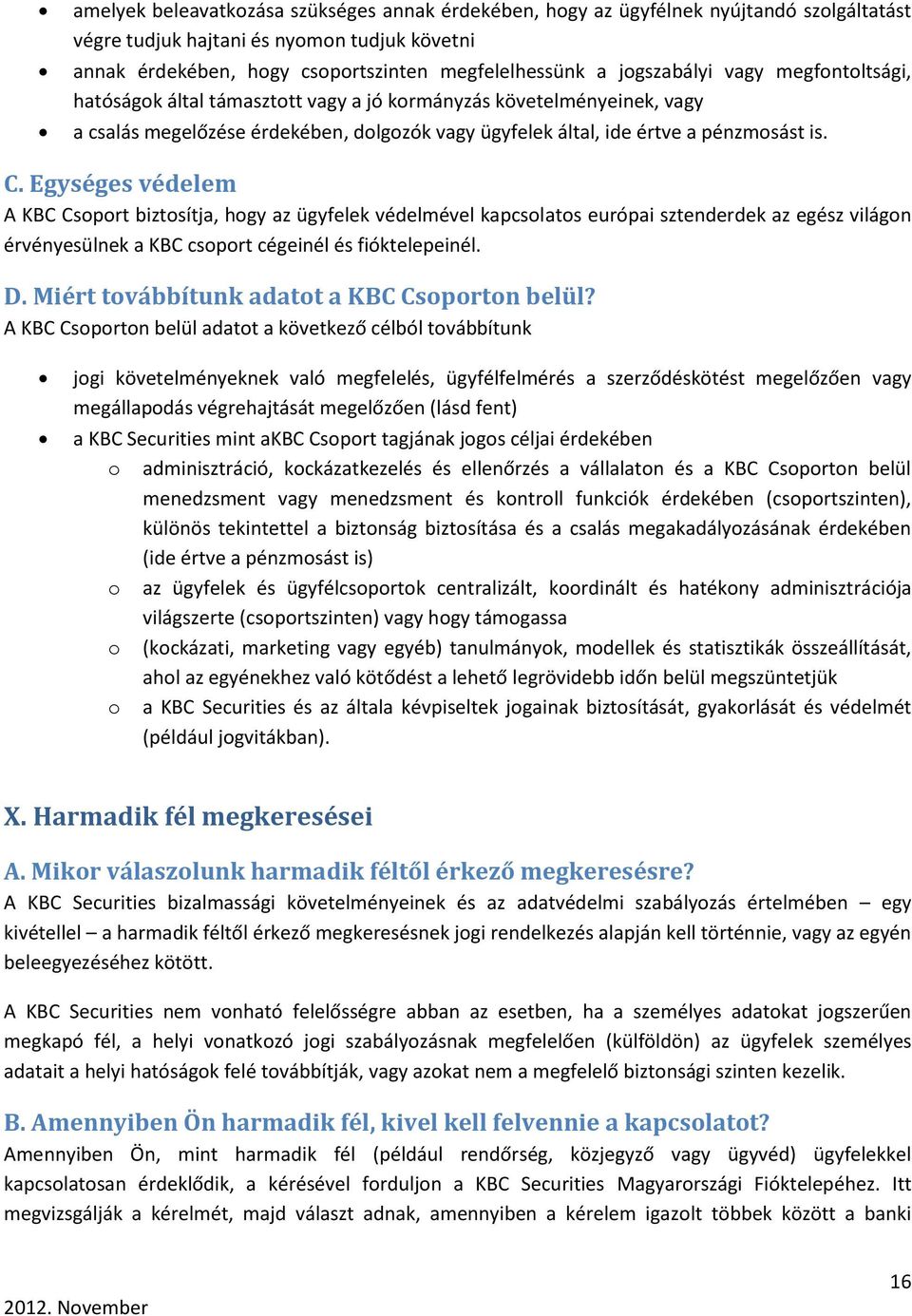 • amelyek beleavatkozása szükséges annak érdekében, hogy az ügyfélnek nyújtandó szolgáltatást végre tudjuk hajtani és nyomon tudjuk követni
• annak érdekében, hogy csoportszinten megfelelhessünk a jogszabályi vagy megfontoltsági, hatóságok által támasztott vagy a jó kormányzás követelményeinek, vagy
• a csalás megelőzése érdekében, dolgozók vagy ügyfelek által, ide értve a pénzmosást is.

C. Egységes védelem
A KBC Csoport biztosítja, hogy az ügyfelek védelmével kapcsolatos európai sztenderdek az egész világon érvényesülnek a KBC csoport cégeinél és fióktelepeinél.

D. Miért továbbítunk adatot a KBC Csoporton belül?
A KBC Csoporton belül adatot a következő célból továbbítunk

• jogi követelményeknek való megfelelés, ügyfélfelmérés a szerződéskötést megelőzően vagy megállapodás végrehajtását megelőzően (lásd fent)
• a KBC Securities mint aKBC Csoport tagjának jogos céljai érdekében
o adminisztráció, kockázatkezelés és ellenőrzés a vállalaton és a KBC Csoporton belül menedzsment vagy menedzsment és kontroll funkciók érdekében (csoportszinten), különös tekintettel a biztonság biztosítása és a csalás megakadályozásának érdekében (ide értve a pénzmosást is)
o az ügyfelek és ügyfélcsoportok centralizált, koordinált és hatékony adminisztrációja világszerte (csoportszinten) vagy hogy támogassa
o (kockázati, marketing vagy egyéb) tanulmányok, modellek és statisztikák összeállítását, ahol az egyénekhez való kötődést a lehető legrövidebb időn belül megszüntetjük
o a KBC Securities és az általa kévpiseltek jogainak biztosítását, gyakorlását és védelmét (például jogvitákban).

X. Harmadik fél megkeresései

A. Mikor válaszolunk harmadik féltől érkező megkeresésre?
A KBC Securities bizalmassági követelményeinek és az adatvédelmi szabályozás értelmében – egy kivétellel – a harmadik féltől érkező megkeresésnek jogi rendelkezés alapján kell történnie, vagy az egyén beleegyezéséhez kötött.

A KBC Securities nem vonható felelősségre abban az esetben, ha a személyes adatokat jogszerűen megkapó fél, a helyi vonatkozó jogi szabályozásnak megfelelően (külföldön) az ügyfelek személyes adatait a helyi hatóságok felé továbbítják, vagy azokat nem a megfelelő biztonsági szinten kezelik.

B. Amennyiben Ön harmadik fél, kivel kell felvennie a kapcsolatot?
Amennyiben Ön, mint harmadik fél (például rendőrség, közjegyző vagy ügyvéd) ügyfelekkel kapcsolatosan érdeklődik, a kérésével forduljon a KBC Securities Magyarországi Fióktelepéhez. Itt megvizsgálják a kérelmét, majd választ adnak, amennyiben a kérelem igazolt többek között a banki

16
2012. November